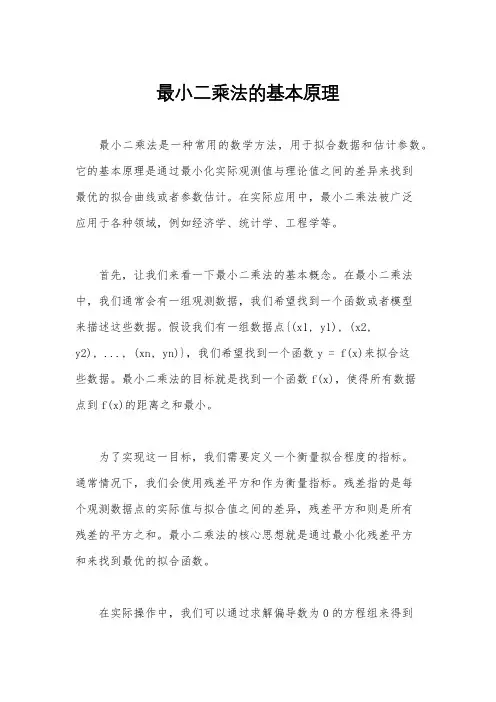 最小二乘法的基本原理

最小二乘法是一种常用的数学方法，用于拟合数据和估计参数。它的基本原理是通过最小化实际观测值与理论值之间的差异来找到最优的拟合曲线或者参数估计。在实际应用中，最小二乘法被广泛应用于各种领域，例如经济学、统计学、工程学等。

首先，让我们来看一下最小二乘法的基本概念。在最小二乘法中，我们通常会有一组观测数据，我们希望找到一个函数或者模型来描述这些数据。假设我们有一组数据点{(x1, y1), (x2, y2), ..., (xn, yn)}，我们希望找到一个函数 y = f(x)来拟合这些数据。最小二乘法的目标就是找到一个函数 f(x)，使得所有数据点到 f(x)的距离之和最小。

为了实现这一目标，我们需要定义一个衡量拟合程度的指标。通常情况下，我们会使用残差平方和作为衡量指标。残差指的是每个观测数据点的实际值与拟合值之间的差异，残差平方和则是所有残差的平方之和。最小二乘法的核心思想就是通过最小化残差平方和来找到最优的拟合函数。

在实际操作中，我们可以通过求解偏导数为 0 的方程组来得到